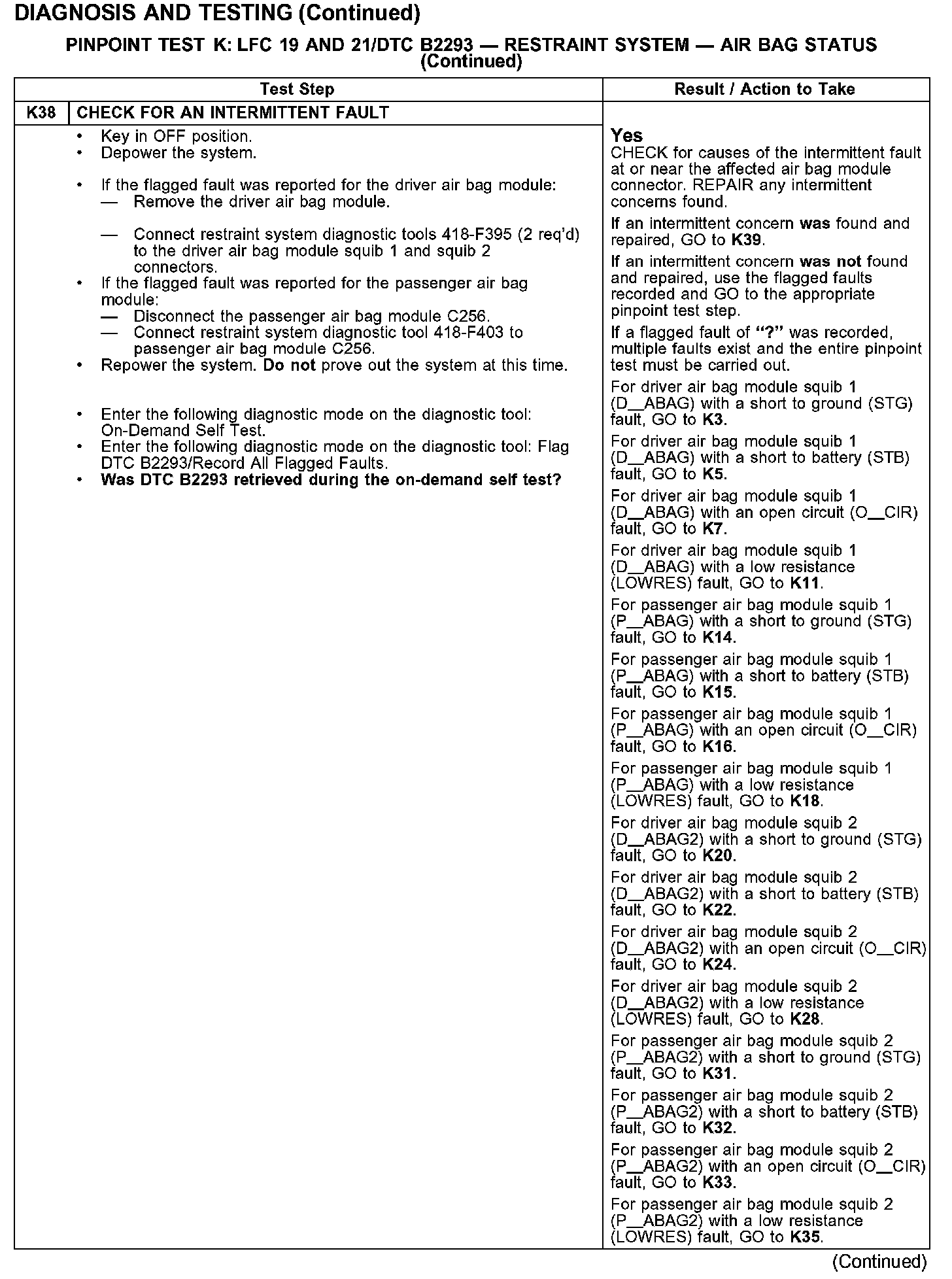 DIAGNOSIS AND TESTING (Continued)

PINPOINT TEST K: LFC 19 AND 21/DTC B2293 — RESTRAINT SYSTEM — AIR BAG STATUS (Continued)

| | Test Step | Result / Action to Take |
|---|---|---|
| K38 | CHECK FOR AN INTERMITTENT FAULT | |
| | • Key in OFF position. • Depower the system. • If the flagged fault was reported for the driver air bag module: — Remove the driver air bag module. — Connect restraint system diagnostic tools 418-F395 (2 req'd) to the driver air bag module squib 1 and squib 2 connectors. • If the flagged fault was reported for the passenger air bag module: — Disconnect the passenger air bag module C256. — Connect restraint system diagnostic tool 418-F403 to passenger air bag module C256. • Repower the system. **Do not** prove out the system at this time. • Enter the following diagnostic mode on the diagnostic tool: On-Demand Self Test. • Enter the following diagnostic mode on the diagnostic tool: Flag DTC B2293/Record All Flagged Faults. • **Was DTC B2293 retrieved during the on-demand self test?** | **Yes** CHECK for causes of the intermittent fault at or near the affected air bag module connector. REPAIR any intermittent concerns found. If an intermittent concern **was** found and repaired, GO to **K39**. If an intermittent concern **was not** found and repaired, use the flagged faults recorded and GO to the appropriate pinpoint test step. If a flagged fault of **"?"** was recorded, multiple faults exist and the entire pinpoint test must be carried out. For driver air bag module squib 1 (D__ABAG) with a short to ground (STG) fault, GO to **K3**. For driver air bag module squib 1 (D__ABAG) with a short to battery (STB) fault, GO to **K5**. For driver air bag module squib 1 (D__ABAG) with an open circuit (O__CIR) fault, GO to **K7**. For driver air bag module squib 1 (D__ABAG) with a low resistance (LOWRES) fault, GO to **K11**. For passenger air bag module squib 1 (P__ABAG) with a short to ground (STG) fault, GO to **K14**. For passenger air bag module squib 1 (P__ABAG) with a short to battery (STB) fault, GO to **K15**. For passenger air bag module squib 1 (P__ABAG) with an open circuit (O__CIR) fault, GO to **K16**. For passenger air bag module squib 1 (P__ABAG) with a low resistance (LOWRES) fault, GO to **K18**. For driver air bag module squib 2 (D__ABAG2) with a short to ground (STG) fault, GO to **K20**. For driver air bag module squib 2 (D__ABAG2) with a short to battery (STB) fault, GO to **K22**. For driver air bag module squib 2 (D__ABAG2) with an open circuit (O__CIR) fault, GO to **K24**. For driver air bag module squib 2 (D__ABAG2) with a low resistance (LOWRES) fault, GO to **K28**. For passenger air bag module squib 2 (P__ABAG2) with a short to ground (STG) fault, GO to **K31**. For passenger air bag module squib 2 (P__ABAG2) with a short to battery (STB) fault, GO to **K32**. For passenger air bag module squib 2 (P__ABAG2) with an open circuit (O__CIR) fault, GO to **K33**. For passenger air bag module squib 2 (P__ABAG2) with a low resistance (LOWRES) fault, GO to **K35**. |

(Continued)